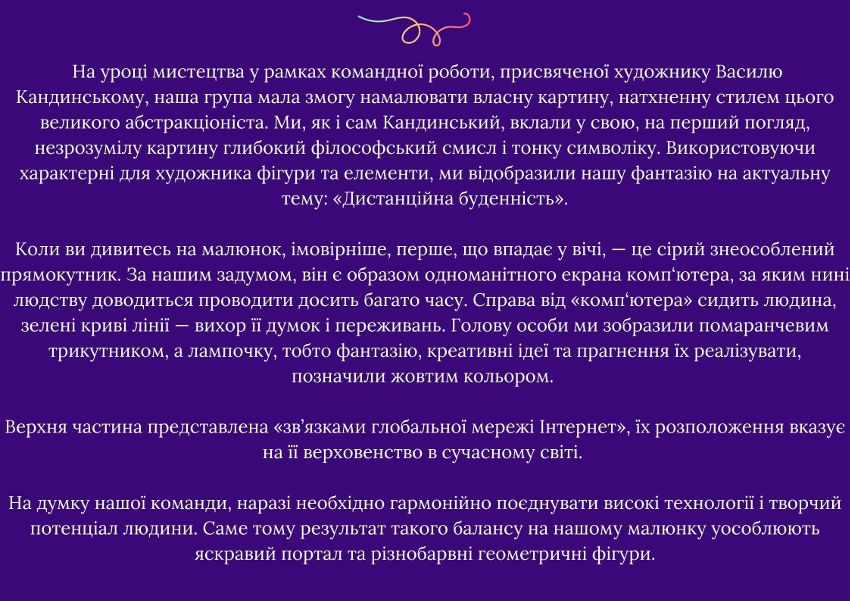 На уроці мистецтва у рамках командної роботи, присвяченої художнику Василю Кандинському, наша група мала змогу намалювати власну картину, натхненну стилем цього великого абстракціоніста. Ми, як і сам Кандинський, вклали у свою, на перший погляд, незрозумілу картину глибокий філософський смисл і тонку символіку. Використовуючи характерні для художника фігури та елементи, ми відобразили нашу фантазію на актуальну тему: «Дистанційна буденність».

Коли ви дивитесь на малюнок, імовірніше, перше, що впадає у вічі, — це сірий знеособлений прямокутник. За нашим задумом, він є образом одноманітного екрана комп'ютера, за яким нині людству доводиться проводити досить багато часу. Справа від «комп'ютера» сидить людина, зелені криві лінії — вихор її думок і переживань. Голову особи ми зобразили помаранчевим трикутником, а лампочку, тобто фантазію, креативні ідеї та прагнення їх реалізувати, позначили жовтим кольором.

Верхня частина представлена «зв'язками глобальної мережі Інтернет», їх розположення вказує на її верховенство в сучасному світі.

На думку нашої команди, наразі необхідно гармонійно поєднувати високі технології і творчий потенціал людини. Саме тому результат такого балансу на нашому малюнку уособлюють яскравий портал та різнобарвні геометричні фігури.